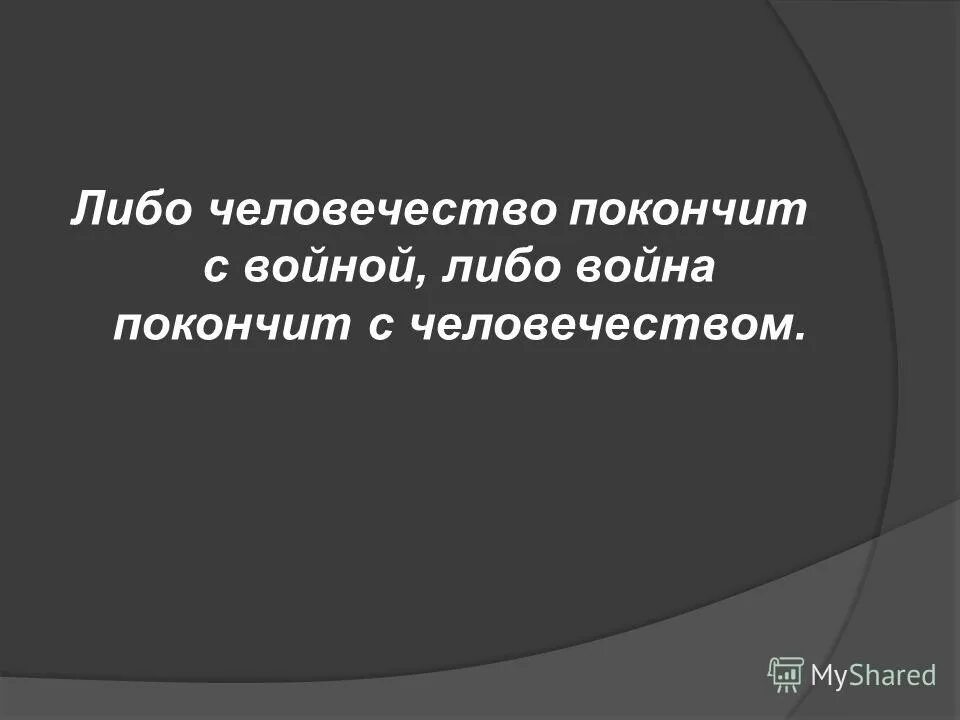 Либо человечество покончит с войной, либо война покончит с человечеством.

MyShared